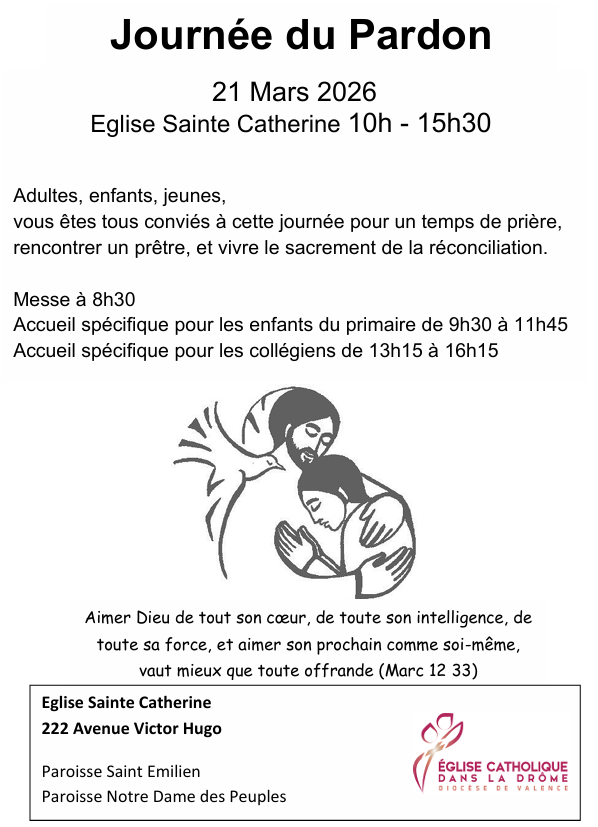 Journée du Pardon

21 Mars 2026
Eglise Sainte Catherine 10h - 15h30

Adultes, enfants, jeunes,
vous êtes tous conviés à cette journée pour un temps de prière, rencontrer un prêtre, et vivre le sacrement de la réconciliation.

Messe à 8h30
Accueil spécifique pour les enfants du primaire de 9h30 à 11h45
Accueil spécifique pour les collégiens de 13h15 à 16h15

Aimer Dieu de tout son cœur, de toute son intelligence, de toute sa force, et aimer son prochain comme soi-même, vaut mieux que toute offrande (Marc 12 33)

Eglise Sainte Catherine
222 Avenue Victor Hugo

Paroisse Saint Emilien
Paroisse Notre Dame des Peuples

ÉGLISE CATHOLIQUE
DANS LA DRÔME
DIOCÈSE DE VALENCE